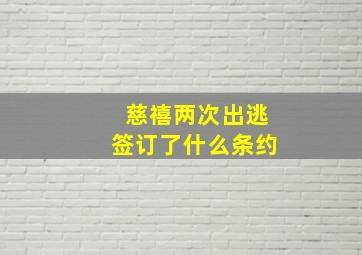 慈禧两次出逃
签订了什么条约